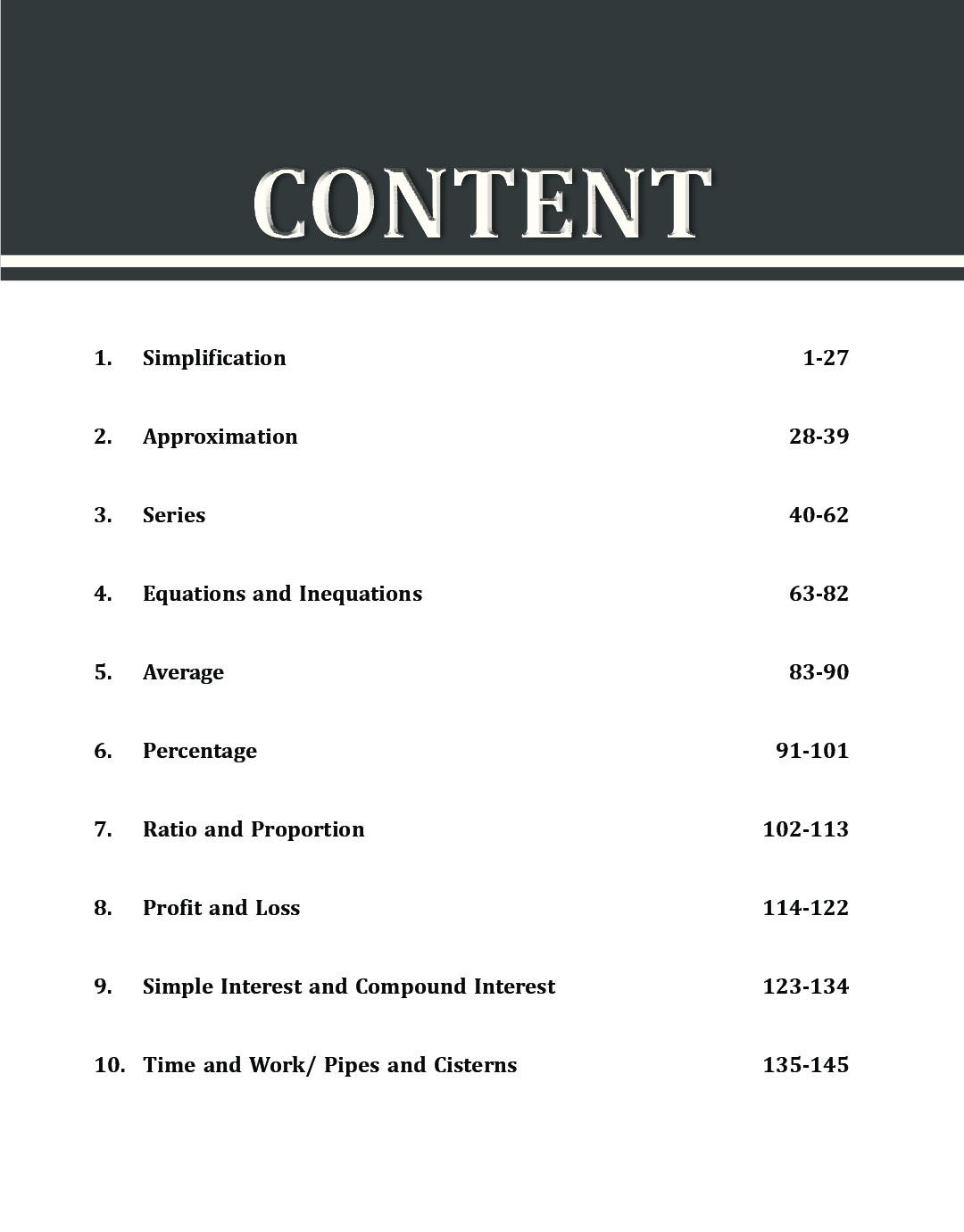 CONTENT

1. Simplification 1-27

2. Approximation 28-39

3. Series 40-62

4. Equations and Inequations 63-82

5. Average 83-90

6. Percentage 91-101

7. Ratio and Proportion 102-113

8. Profit and Loss 114-122

9. Simple Interest and Compound Interest 123-134

10. Time and Work/ Pipes and Cisterns 135-145